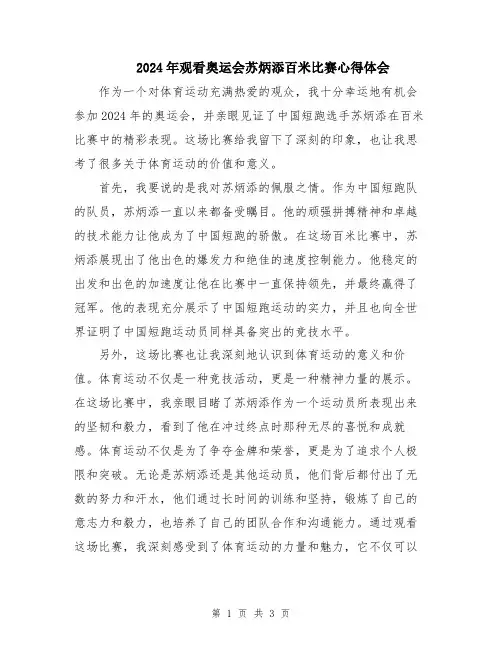 2024年观看奥运会苏炳添百米比赛心得体会

作为一个对体育运动充满热爱的观众，我十分幸运地有机会参加2024年的奥运会，并亲眼见证了中国短跑选手苏炳添在百米比赛中的精彩表现。这场比赛给我留下了深刻的印象，也让我思考了很多关于体育运动的价值和意义。

首先，我要说的是我对苏炳添的佩服之情。作为中国短跑队的队员，苏炳添一直以来都备受瞩目。他的顽强拼搏精神和卓越的技术能力让他成为了中国短跑的骄傲。在这场百米比赛中，苏炳添展现出了他出色的爆发力和绝佳的速度控制能力。他稳定的出发和出色的加速度让他在比赛中一直保持领先，并最终赢得了冠军。他的表现充分展示了中国短跑运动的实力，并且也向全世界证明了中国短跑运动员同样具备突出的竞技水平。

另外，这场比赛也让我深刻地认识到体育运动的意义和价值。体育运动不仅是一种竞技活动，更是一种精神力量的展示。在这场比赛中，我亲眼目睹了苏炳添作为一个运动员所表现出来的坚韧和毅力，看到了他在冲过终点时那种无尽的喜悦和成就感。体育运动不仅是为了争夺金牌和荣誉，更是为了追求个人极限和突破。无论是苏炳添还是其他运动员，他们背后都付出了无数的努力和汗水，他们通过长时间的训练和坚持，锻炼了自己的意志力和毅力，也培养了自己的团队合作和沟通能力。通过观看这场比赛，我深刻感受到了体育运动的力量和魅力，它不仅可以

第 1 页 共 3 页